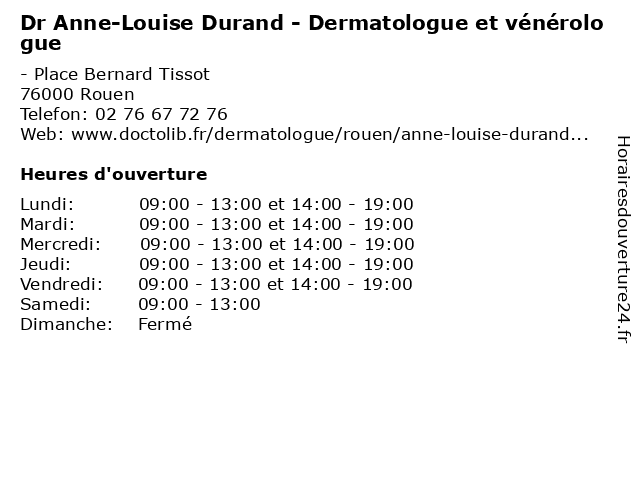 Dr Anne-Louise Durand - Dermatologue et vénérologue

- Place Bernard Tissot
76000 Rouen
Telefon: 02 76 67 72 76
Web: www.doctolib.fr/dermatologue/rouen/anne-louise-durand...

Heures d'ouverture

| | |
|---|---|
| Lundi: | 09:00 - 13:00 et 14:00 - 19:00 |
| Mardi: | 09:00 - 13:00 et 14:00 - 19:00 |
| Mercredi: | 09:00 - 13:00 et 14:00 - 19:00 |
| Jeudi: | 09:00 - 13:00 et 14:00 - 19:00 |
| Vendredi: | 09:00 - 13:00 et 14:00 - 19:00 |
| Samedi: | 09:00 - 13:00 |
| Dimanche: | Fermé |

Horairesdouverture24.fr